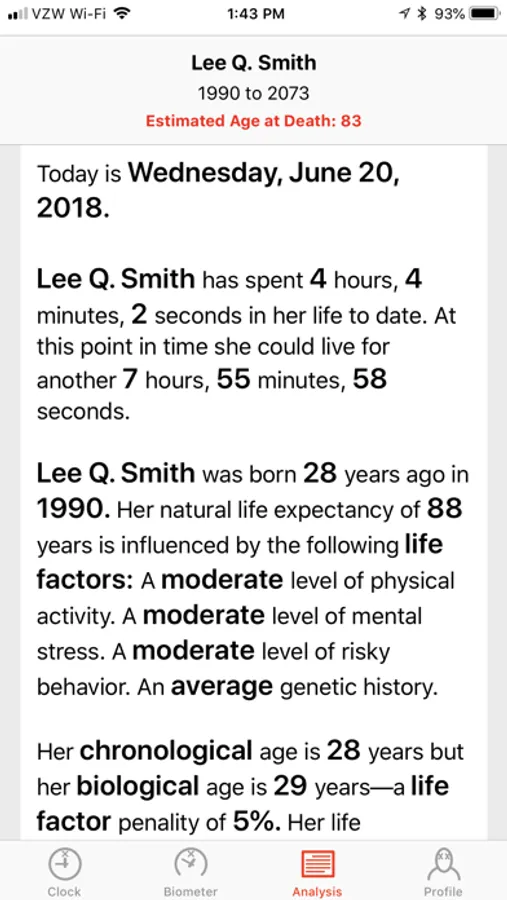 VZW Wi-Fi 1:43 PM 93%

Lee Q. Smith
1990 to 2073
Estimated Age at Death: 83

Today is Wednesday, June 20, 2018.

Lee Q. Smith has spent 4 hours, 4 minutes, 2 seconds in her life to date. At this point in time she could live for another 7 hours, 55 minutes, 58 seconds.

Lee Q. Smith was born 28 years ago in 1990. Her natural life expectancy of 88 years is influenced by the following life factors: A moderate level of physical activity. A moderate level of mental stress. A moderate level of risky behavior. An average genetic history.

Her chronological age is 28 years but her biological age is 29 years—a life factor penality of 5%. Her life

Clock Biometer Analysis Profile